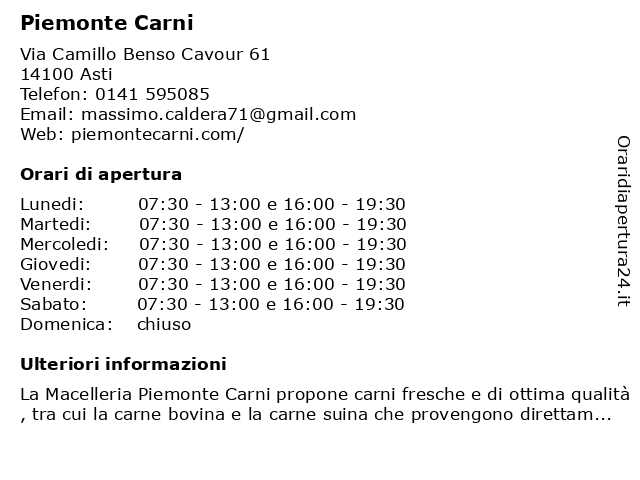 Piemonte Carni

Via Camillo Benso Cavour 61
14100 Asti
Telefon: 0141 595085
Email: massimo.caldera71@gmail.com
Web: piemontecarni.com/

Orari di apertura

| | |
|---|---|
| Lunedi: | 07:30 - 13:00 e 16:00 - 19:30 |
| Martedi: | 07:30 - 13:00 e 16:00 - 19:30 |
| Mercoledi: | 07:30 - 13:00 e 16:00 - 19:30 |
| Giovedi: | 07:30 - 13:00 e 16:00 - 19:30 |
| Venerdi: | 07:30 - 13:00 e 16:00 - 19:30 |
| Sabato: | 07:30 - 13:00 e 16:00 - 19:30 |
| Domenica: | chiuso |

Ulteriori informazioni

La Macelleria Piemonte Carni propone carni fresche e di ottima qualità , tra cui la carne bovina e la carne suina che provengono direttam...

Oraridiapertura24.it